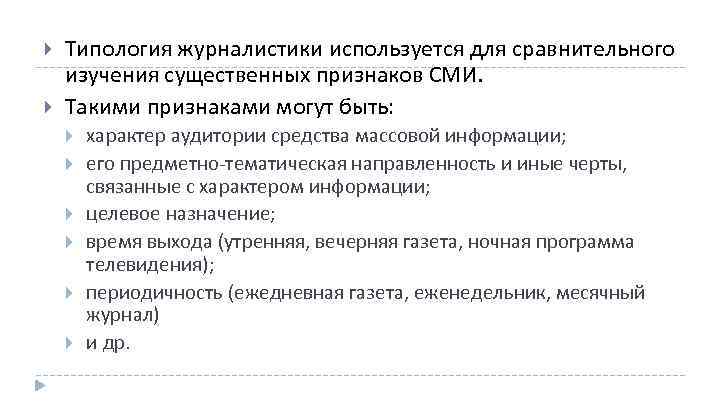 Типология журналистики используется для сравнительного изучения существенных признаков СМИ.

Такими признаками могут быть:

характер аудитории средства массовой информации;

его предметно-тематическая направленность и иные черты, связанные с характером информации;

целевое назначение;

время выхода (утренняя, вечерняя газета, ночная программа телевидения);

периодичность (ежедневная газета, еженедельник, месячный журнал)

и др.